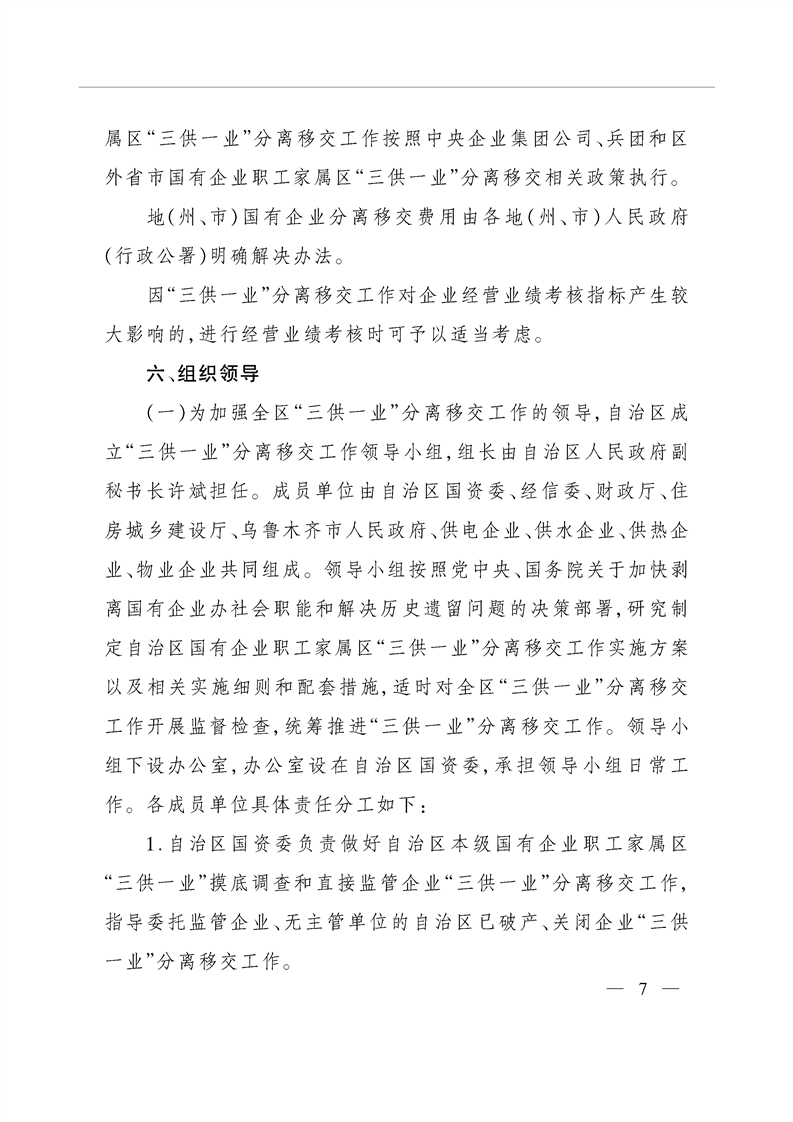 属区“三供一业”分离移交工作按照中央企业集团公司、兵团和区外省市国有企业职工家属区“三供一业”分离移交相关政策执行。

地(州、市)国有企业分离移交费用由各地(州、市)人民政府(行政公署)明确解决办法。

因“三供一业”分离移交工作对企业经营业绩考核指标产生较大影响的,进行经营业绩考核时可予以适当考虑。

六、组织领导

(一)为加强全区“三供一业”分离移交工作的领导,自治区成立“三供一业”分离移交工作领导小组,组长由自治区人民政府副秘书长许斌担任。成员单位由自治区国资委、经信委、财政厅、住房城乡建设厅、乌鲁木齐市人民政府、供电企业、供水企业、供热企业、物业企业共同组成。领导小组按照党中央、国务院关于加快剥离国有企业办社会职能和解决历史遗留问题的决策部署,研究制定自治区国有企业职工家属区“三供一业”分离移交工作实施方案以及相关实施细则和配套措施,适时对全区“三供一业”分离移交工作开展监督检查,统筹推进“三供一业”分离移交工作。领导小组下设办公室,办公室设在自治区国资委,承担领导小组日常工作。各成员单位具体责任分工如下:

1.自治区国资委负责做好自治区本级国有企业职工家属区“三供一业”摸底调查和直接监管企业“三供一业”分离移交工作,指导委托监管企业、无主管单位的自治区已破产、关闭企业“三供一业”分离移交工作。

— 7 —